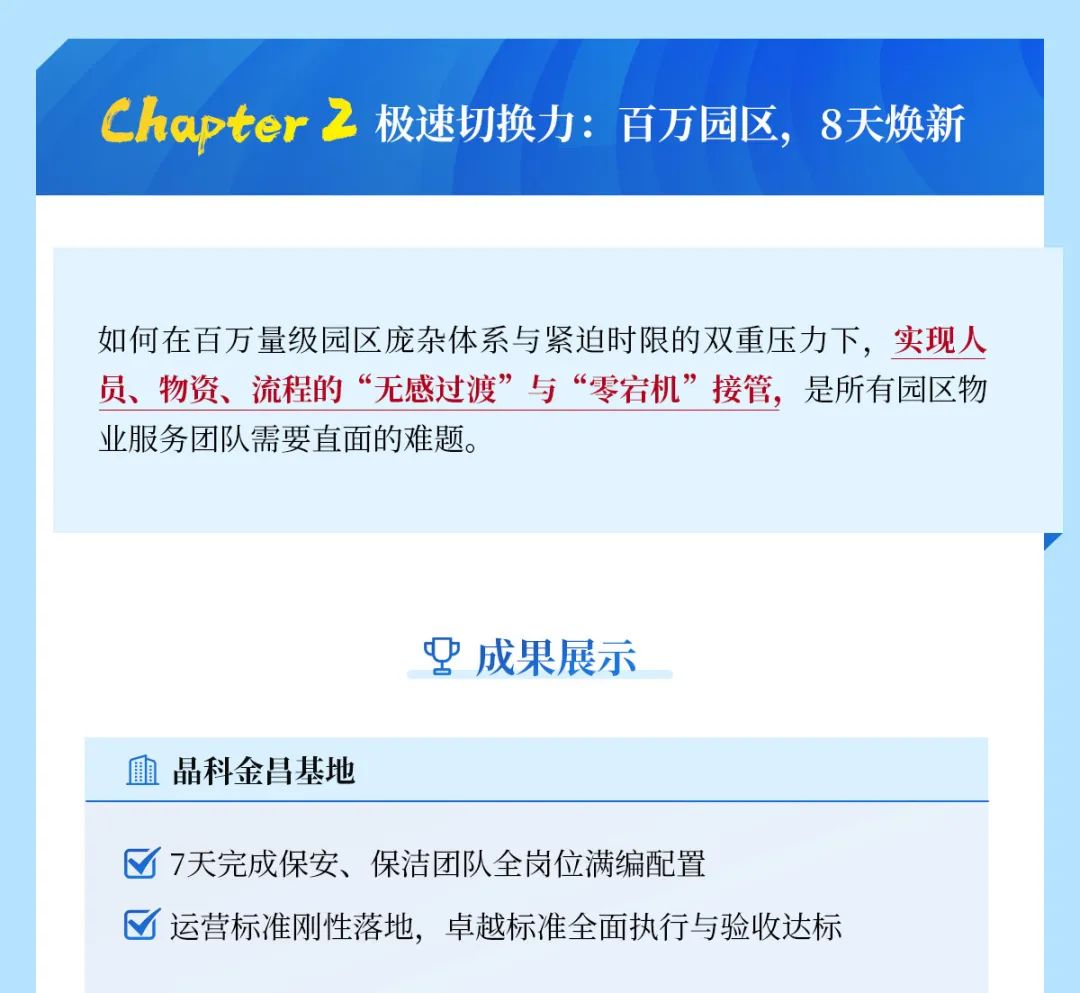 Chapter 2 极速切换力：百万园区，8天焕新

如何在百万量级园区庞杂体系与紧迫时限的双重压力下，实现人员、物资、流程的“无感过渡”与“零宕机”接管，是所有园区物业服务团队需要直面的难题。

成果展示

晶科金昌基地

☑ 7天完成保安、保洁团队全岗位满编配置
☑ 运营标准刚性落地，卓越标准全面执行与验收达标